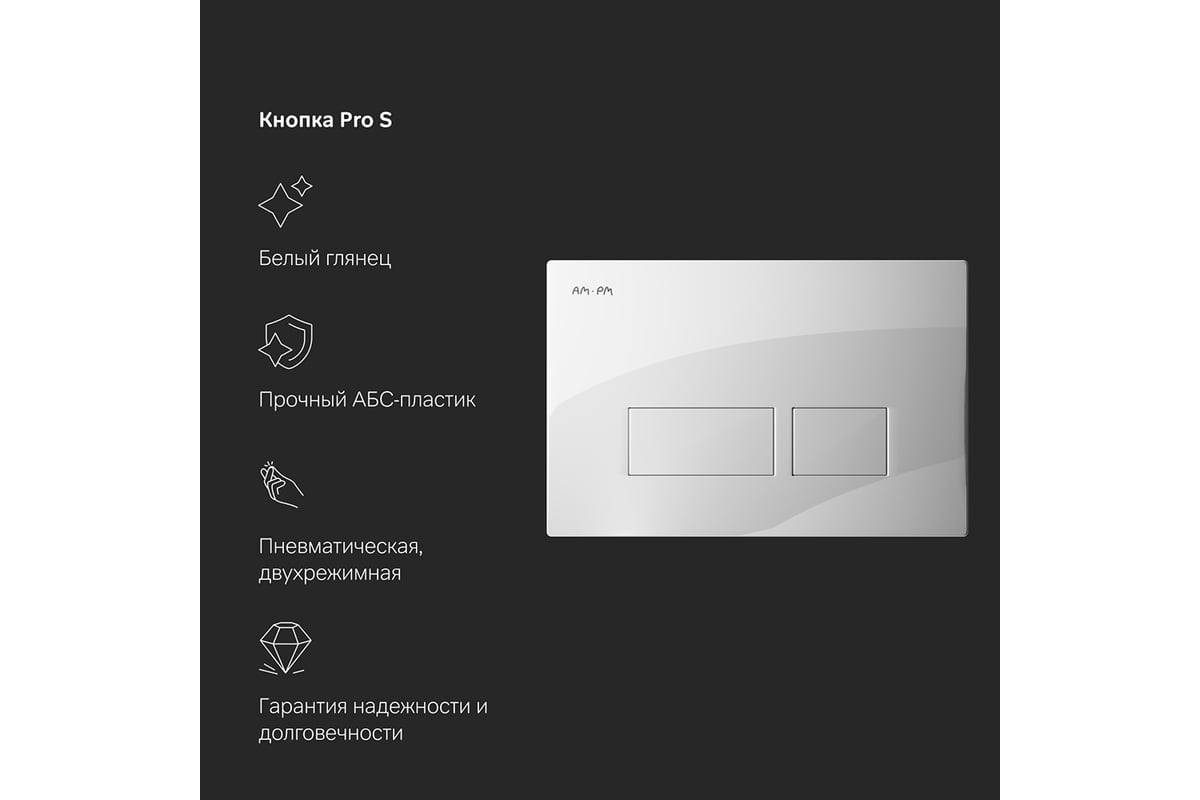 Кнопка Pro S

Белый глянец

Прочный АБС-пластик

Пневматическая, двухрежимная

Гарантия надежности и долговечности

AM·PM